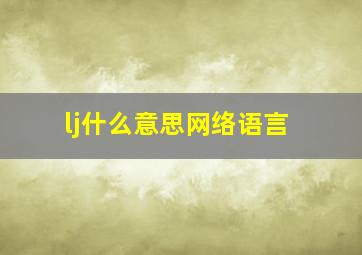 lj什么意思网络语言